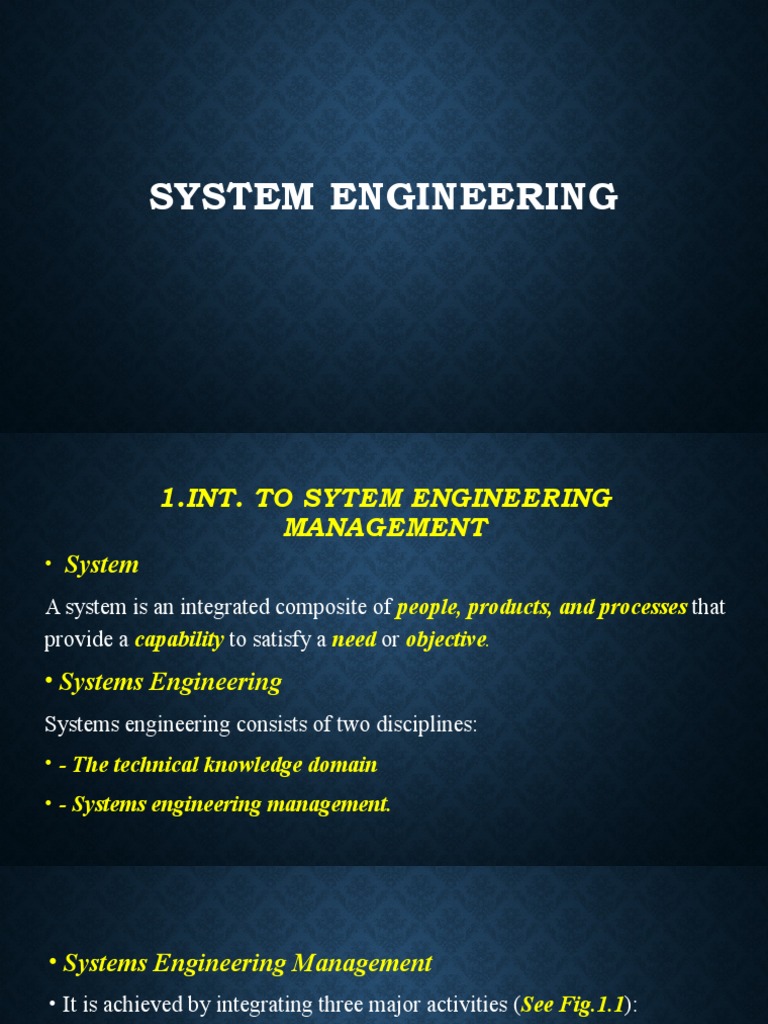 SYSTEM ENGINEERING

1.INT. TO SYTEM ENGINEERING MANAGEMENT

• System

A system is an integrated composite of people, products, and processes that provide a capability to satisfy a need or objective.

• Systems Engineering

Systems engineering consists of two disciplines:

• - The technical knowledge domain

• - Systems engineering management.

• Systems Engineering Management

• It is achieved by integrating three major activities (See Fig.1.1):